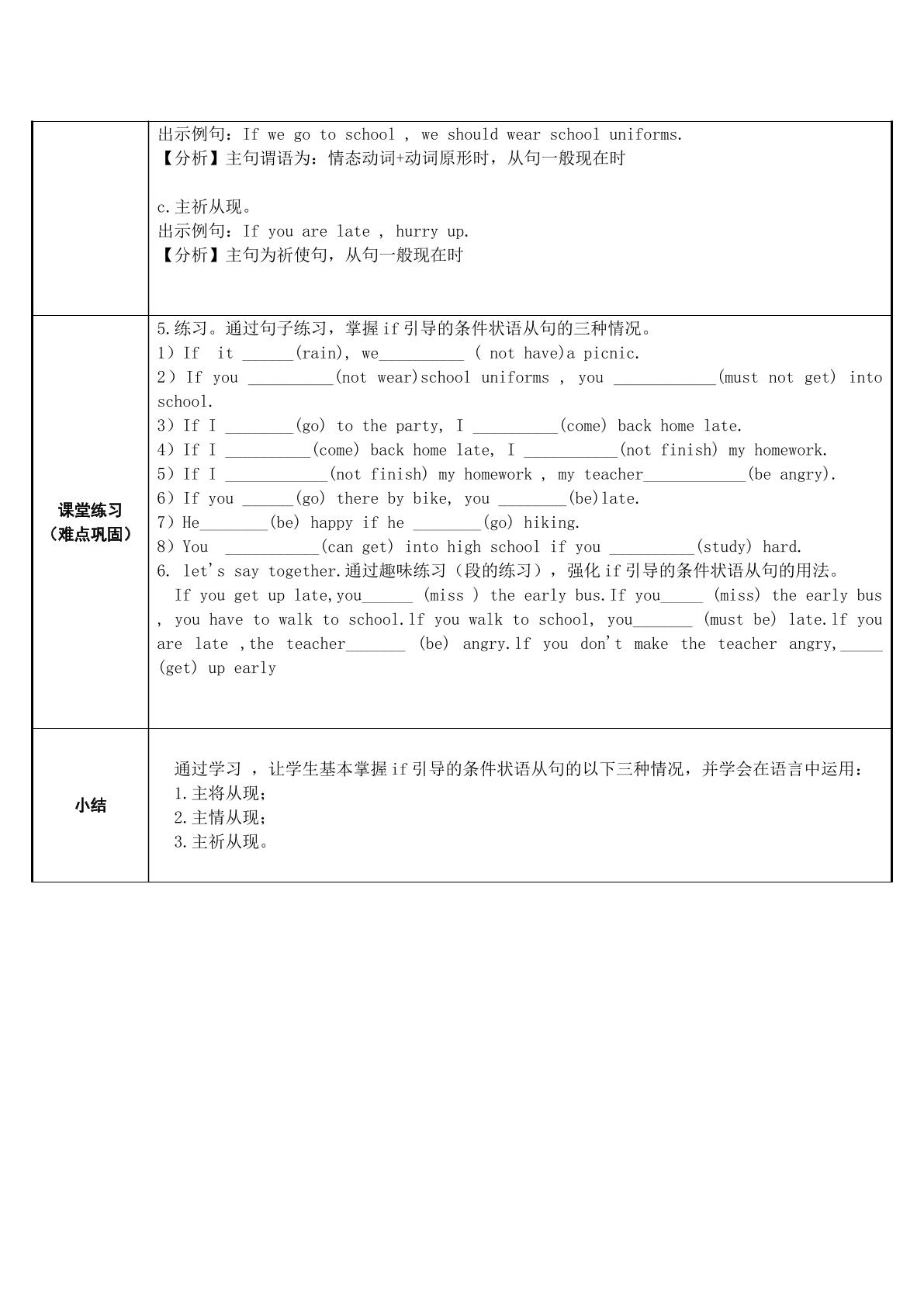 | | 出示例句：If we go to school , we should wear school uniforms.<br>【分析】主句谓语为：情态动词+动词原形时，从句一般现在时<br><br>c.主祈从现。<br>出示例句：If you are late , hurry up.<br>【分析】主句为祈使句，从句一般现在时 |
|---|---|
| 课堂练习（难点巩固） | 5.练习。通过句子练习，掌握if引导的条件状语从句的三种情况。<br>1）If it ____(rain), we____ ( not have)a picnic.<br>2）If you ____(not wear)school uniforms , you ____(must not get) into school.<br>3）If I ____(go) to the party, I ____(come) back home late.<br>4）If I ____(come) back home late, I ____(not finish) my homework.<br>5）If I ____(not finish) my homework , my teacher____(be angry).<br>6）If you ____(go) there by bike, you ____(be)late.<br>7）He____(be) happy if he ____(go) hiking.<br>8）You ____(can get) into high school if you ____(study) hard.<br>6. let's say together.通过趣味练习（段的练习），强化if引导的条件状语从句的用法。<br>If you get up late,you____ (miss ) the early bus.If you____ (miss) the early bus , you have to walk to school.lf you walk to school, you____ (must be) late.lf you are late ,the teacher____ (be) angry.lf you don't make the teacher angry,____ (get) up early |
| 小结 | 通过学习 ，让学生基本掌握if引导的条件状语从句的以下三种情况，并学会在语言中运用：<br>1.主将从现；<br>2.主情从现；<br>3.主祈从现。 |